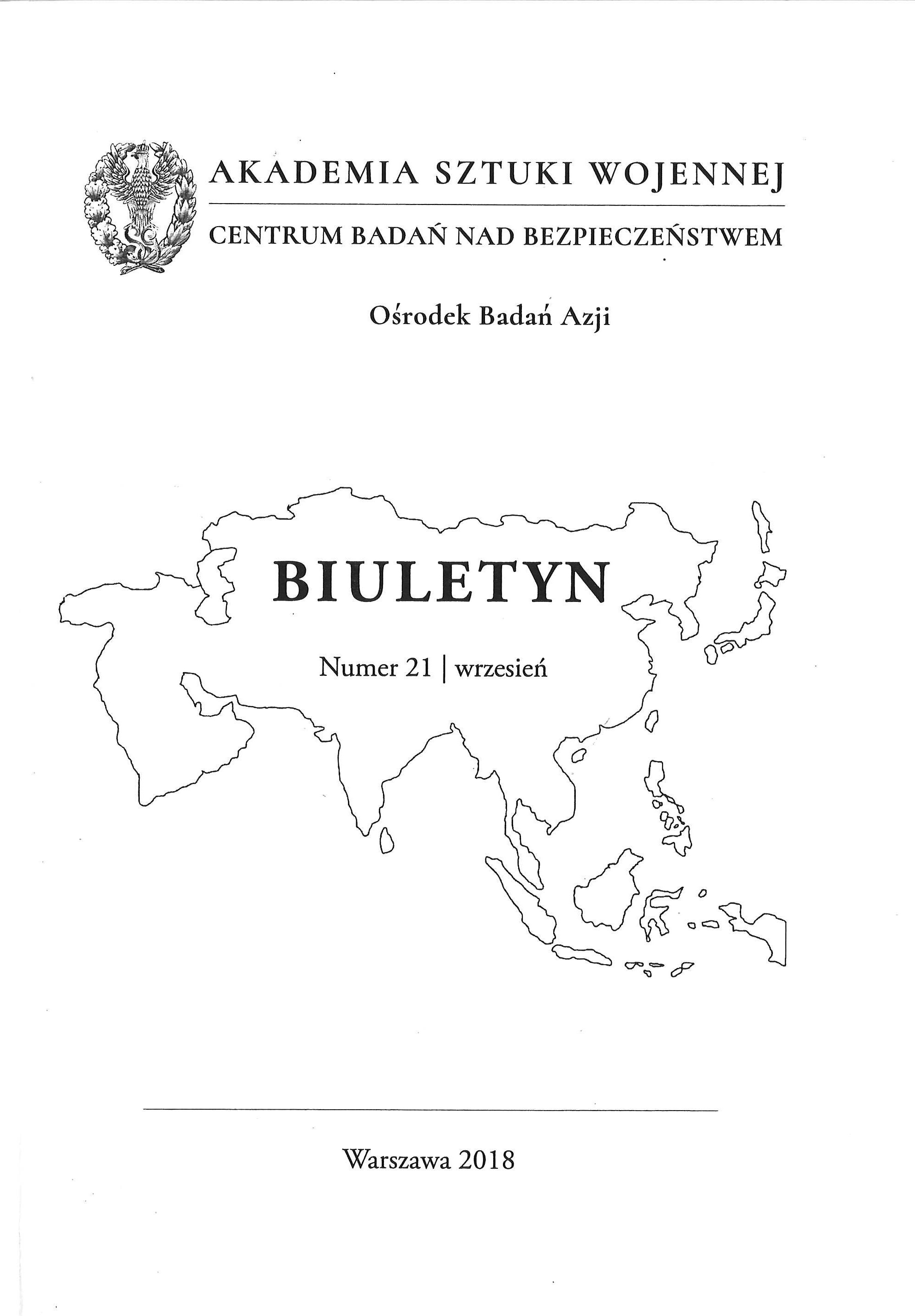 AKADEMIA SZTUKI WOJENNEJ

CENTRUM BADAŃ NAD BEZPIECZEŃSTWEM

Ośrodek Badań Azji

BIULETYN

Numer 21 | wrzesień

Warszawa 2018